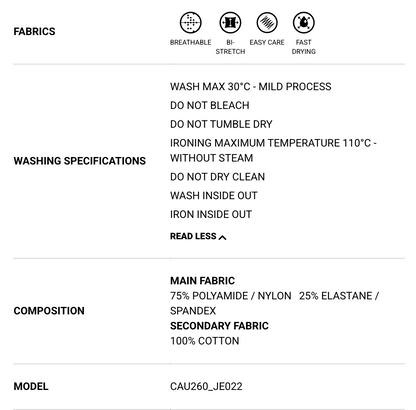 FABRICS

BREATHABLE
BI-STRETCH
EASY CARE
FAST DRYING

WASHING SPECIFICATIONS

WASH MAX 30°C - MILD PROCESS
DO NOT BLEACH
DO NOT TUMBLE DRY
IRONING MAXIMUM TEMPERATURE 110°C - WITHOUT STEAM
DO NOT DRY CLEAN
WASH INSIDE OUT
IRON INSIDE OUT

READ LESS

COMPOSITION

MAIN FABRIC
75% POLYAMIDE / NYLON 25% ELASTANE / SPANDEX
SECONDARY FABRIC
100% COTTON

MODEL

CAU260_JE022